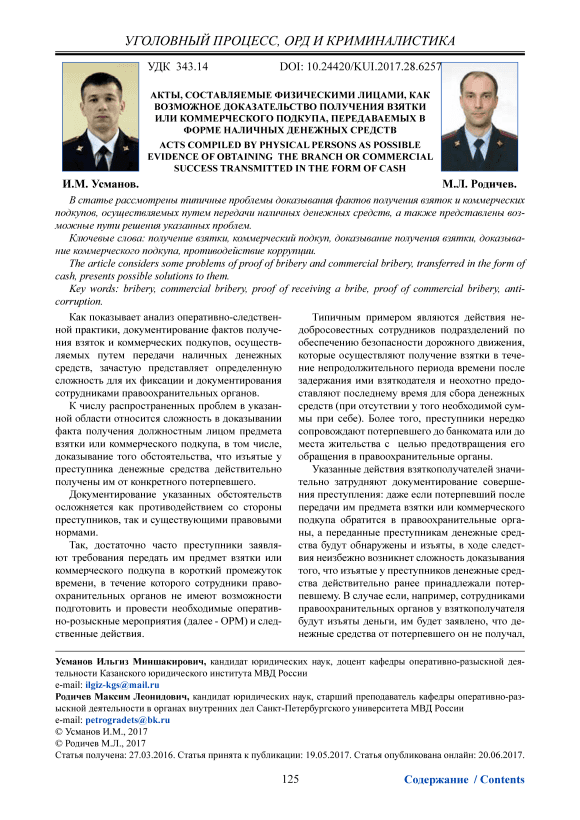 УГОЛОВНЫЙ ПРОЦЕСС, ОРД И КРИМИНАЛИСТИКА

УДК 343.14

DOI: 10.24420/KUI.2017.28.6257

АКТЫ, СОСТАВЛЯЕМЫЕ ФИЗИЧЕСКИМИ ЛИЦАМИ, КАК ВОЗМОЖНОЕ ДОКАЗАТЕЛЬСТВО ПОЛУЧЕНИЯ ВЗЯТКИ ИЛИ КОММЕРЧЕСКОГО ПОДКУПА, ПЕРЕДАВАЕМЫХ В ФОРМЕ НАЛИЧНЫХ ДЕНЕЖНЫХ СРЕДСТВ

ACTS COMPILED BY PHYSICAL PERSONS AS POSSIBLE EVIDENCE OF OBTAINING THE BRANCH OR COMMERCIAL SUCCESS TRANSMITTED IN THE FORM OF CASH

И.М. Усманов.

М.Л. Родичев.

В статье рассмотрены типичные проблемы доказывания фактов получения взяток и коммерческих подкупов, осуществляемых путем передачи наличных денежных средств, а также представлены возможные пути решения указанных проблем.

Ключевые слова: получение взятки, коммерческий подкуп, доказывание получения взятки, доказывание коммерческого подкупа, противодействие коррупции.

The article considers some problems of proof of bribery and commercial bribery, transferred in the form of cash, presents possible solutions to them.

Key words: bribery, commercial bribery, proof of receiving a bribe, proof of commercial bribery, anti-corruption.

Как показывает анализ оперативно-следственной практики, документирование фактов получения взяток и коммерческих подкупов, осуществляемых путем передачи наличных денежных средств, зачастую представляет определенную сложность для их фиксации и документирования сотрудниками правоохранительных органов.

К числу распространенных проблем в указанной области относится сложность в доказывании факта получения должностным лицом предмета взятки или коммерческого подкупа, в том числе, доказывание того обстоятельства, что изъятые у преступника денежные средства действительно получены им от конкретного потерпевшего.

Документирование указанных обстоятельств осложняется как противодействием со стороны преступников, так и существующими правовыми нормами.

Так, достаточно часто преступники заявляют требования передать им предмет взятки или коммерческого подкупа в короткий промежуток времени, в течение которого сотрудники правоохранительных органов не имеют возможности подготовить и провести необходимые оперативно-розыскные мероприятия (далее - ОРМ) и следственные действия.

Типичным примером являются действия недобросовестных сотрудников подразделений по обеспечению безопасности дорожного движения, которые осуществляют получение взятки в течение непродолжительного периода времени после задержания ими взяткодателя и неохотно предоставляют последнему время для сбора денежных средств (при отсутствии у того необходимой суммы при себе). Более того, преступники нередко сопровождают потерпевшего до банкомата или до места жительства с целью предотвращения его обращения в правоохранительные органы.

Указанные действия взяткополучателей значительно затрудняют документирование совершения преступления: даже если потерпевший после передачи им предмета взятки или коммерческого подкупа обратится в правоохранительные органы, а переданные преступникам денежные средства будут обнаружены и изъяты, в ходе следствия неизбежно возникнет сложность доказывания того, что изъятые у преступников денежные средства действительно ранее принадлежали потерпевшему. В случае если, например, сотрудниками правоохранительных органов у взяткополучателя будут изъяты деньги, им будет заявлено, что денежные средства от потерпевшего он не получал,

Усманов Ильгиз Миншакирович, кандидат юридических наук, доцент кафедры оперативно-разыскной деятельности Казанского юридического института МВД России
e-mail: ilgiz-kgs@mail.ru
Родичев Максим Леонидович, кандидат юридических наук, старший преподаватель кафедры оперативно-разыскной деятельности в органах внутренних дел Санкт-Петербургского университета МВД России
e-mail: petrogradets@bk.ru
© Усманов И.М., 2017
© Родичев М.Л., 2017
Статья получена: 27.03.2016. Статья принята к публикации: 19.05.2017. Статья опубликована онлайн: 20.06.2017.

125

Содержание / Contents